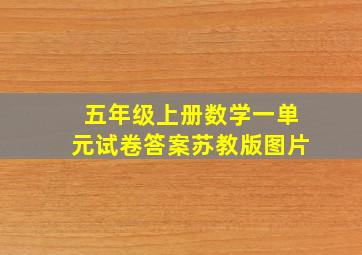 五年级上册数学一单元试卷答案苏教版图片